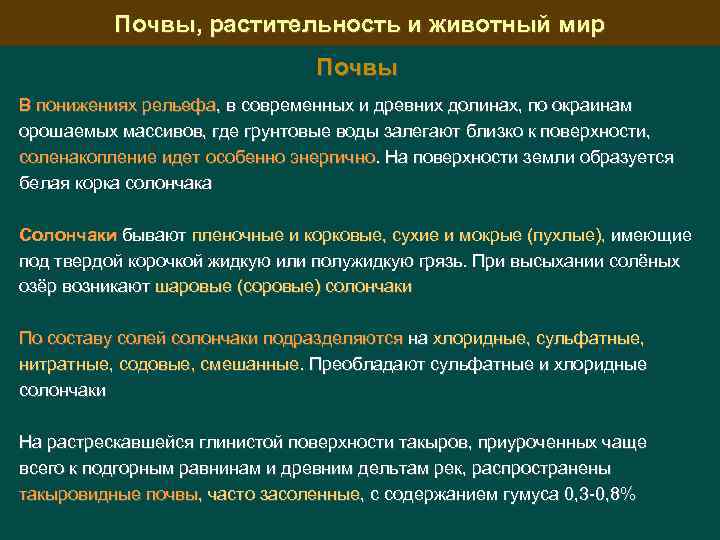 Почвы, растительность и животный мир

Почвы

В понижениях рельефа, в современных и древних долинах, по окраинам орошаемых массивов, где грунтовые воды залегают близко к поверхности, соленакопление идет особенно энергично. На поверхности земли образуется белая корка солончака

Солончаки бывают пленочные и корковые, сухие и мокрые (пухлые), имеющие под твердой корочкой жидкую или полужидкую грязь. При высыхании солёных озёр возникают шаровые (соровые) солончаки

По составу солей солончаки подразделяются на хлоридные, сульфатные, нитратные, содовые, смешанные. Преобладают сульфатные и хлоридные солончаки

На растрескавшейся глинистой поверхности такыров, приуроченных чаще всего к подгорным равнинам и древним дельтам рек, распространены такыровидные почвы, часто засоленные, с содержанием гумуса 0,3-0,8%